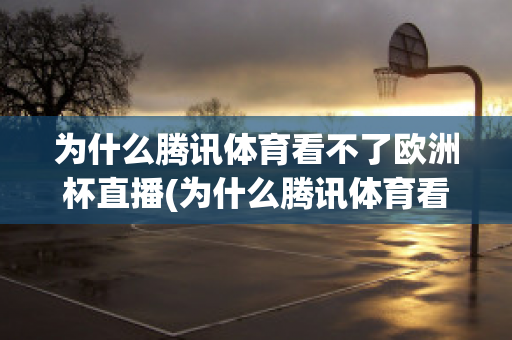 为什么腾讯体育看不了欧洲杯直播(为什么腾讯体育看